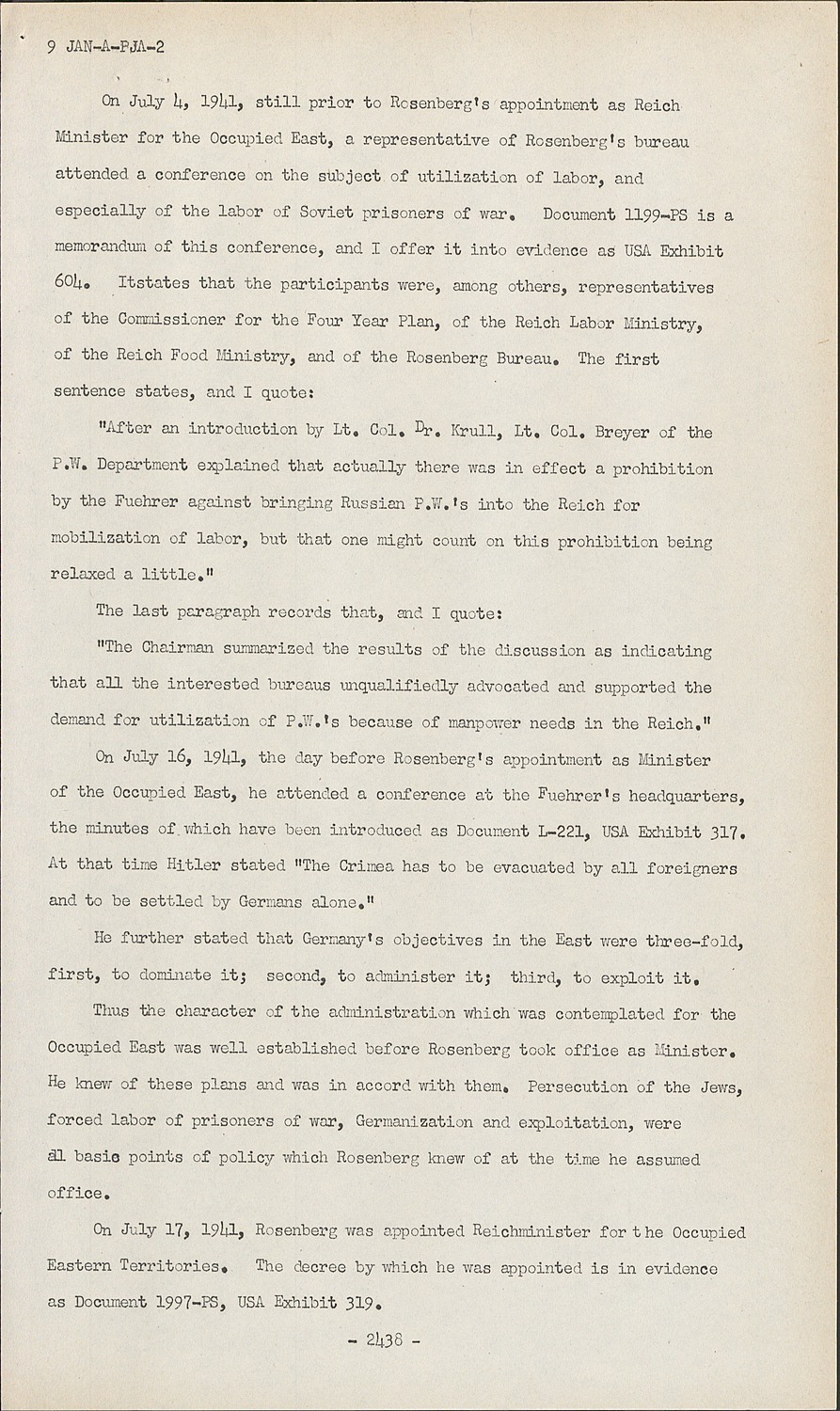 9 JAN-A-PJA-2

On July 4, 1941, still prior to Rosenberg's appointment as Reich Minister for the Occupied East, a representative of Rosenberg's bureau attended a conference on the subject of utilization of labor, and especially of the labor of Soviet prisoners of war. Document 1199-PS is a memorandum of this conference, and I offer it into evidence as USA Exhibit 604. Itstates that the participants were, among others, representatives of the Commissioner for the Four Year Plan, of the Reich Labor Ministry, of the Reich Food Ministry, and of the Rosenberg Bureau. The first sentence states, and I quote:

"After an introduction by Lt. Col. Dr. Krull, Lt. Col. Breyer of the P.W. Department explained that actually there was in effect a prohibition by the Fuehrer against bringing Russian P.W.'s into the Reich for mobilization of labor, but that one might count on this prohibition being relaxed a little."

The last paragraph records that, and I quote:

"The Chairman summarized the results of the discussion as indicating that all the interested bureaus unqualifiedly advocated and supported the demand for utilization of P.W.'s because of manpower needs in the Reich."

On July 16, 1941, the day before Rosenberg's appointment as Minister of the Occupied East, he attended a conference at the Fuehrer's headquarters, the minutes of which have been introduced as Document L-221, USA Exhibit 317. At that time Hitler stated "The Crimea has to be evacuated by all foreigners and to be settled by Germans alone."

He further stated that Germany's objectives in the East were three-fold, first, to dominate it; second, to administer it; third, to exploit it.

Thus the character of the administration which was contemplated for the Occupied East was well established before Rosenberg took office as Minister. He knew of these plans and was in accord with them. Persecution of the Jews, forced labor of prisoners of war, Germanization and exploitation, were al basic points of policy which Rosenberg knew of at the time he assumed office.

On July 17, 1941, Rosenberg was appointed Reichminister for the Occupied Eastern Territories. The decree by which he was appointed is in evidence as Document 1997-PS, USA Exhibit 319.

- 2438 -